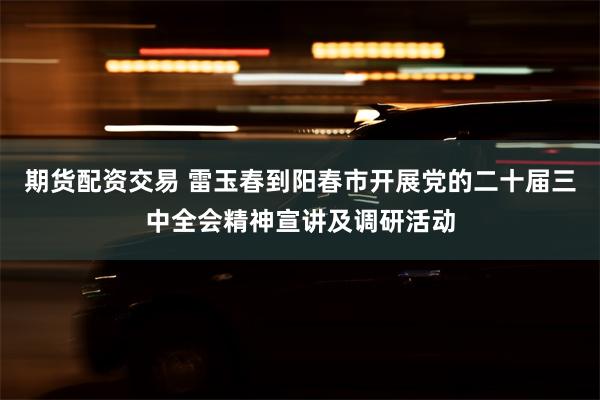 期货配资交易 雷玉春到阳春市开展党的二十届三中全会精神宣讲及调研活动